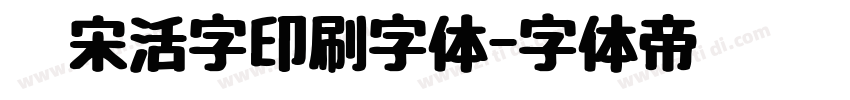 宋活字印刷字体-字体帝